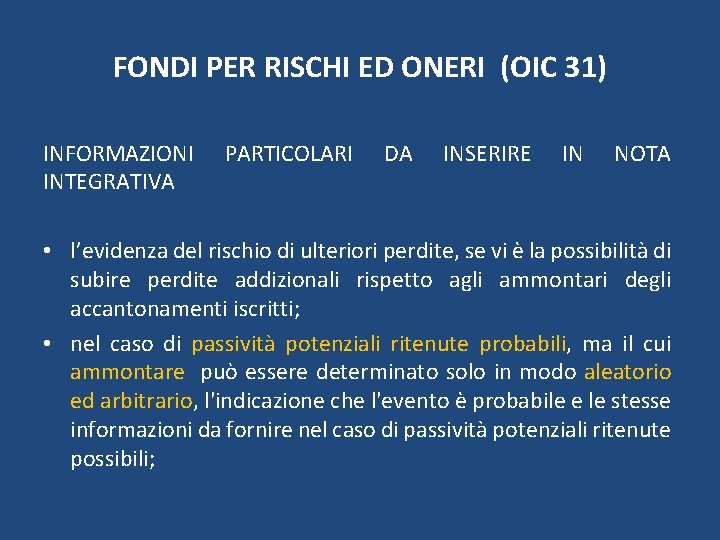 FONDI PER RISCHI ED ONERI (OIC 31)

INFORMAZIONI PARTICOLARI DA INSERIRE IN NOTA INTEGRATIVA

• l'evidenza del rischio di ulteriori perdite, se vi è la possibilità di subire perdite addizionali rispetto agli ammontari degli accantonamenti iscritti;
• nel caso di passività potenziali ritenute probabili, ma il cui ammontare può essere determinato solo in modo aleatorio ed arbitrario, l'indicazione che l'evento è probabile e le stesse informazioni da fornire nel caso di passività potenziali ritenute possibili;